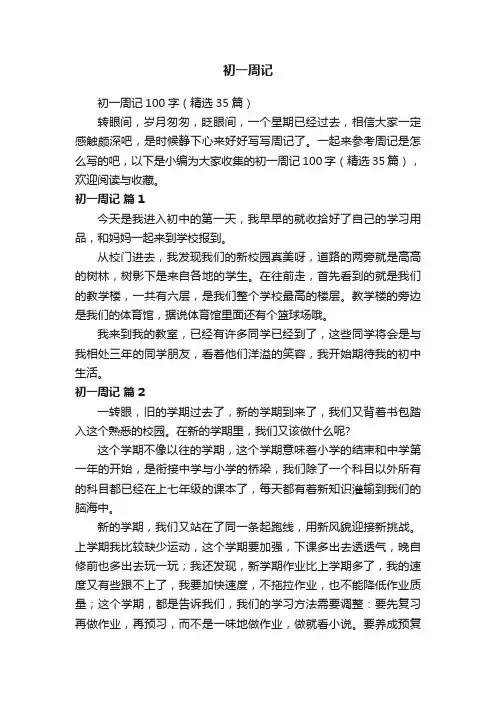 初一周记

初一周记 100 字（精选 35 篇）

转眼间，岁月匆匆，眨眼间，一个星期已经过去，相信大家一定感触颇深吧，是时候静下心来好好写写周记了。一起来参考周记是怎么写的吧，以下是小编为大家收集的初一周记 100 字（精选 35 篇），欢迎阅读与收藏。

初一周记 篇 1

今天是我进入初中的第一天，我早早的就收拾好了自己的学习用品，和妈妈一起来到学校报到。

从校门进去，我发现我们的新校园真美呀，道路的两旁就是高高的树林，树影下是来自各地的学生。在往前走，首先看到的就是我们的教学楼，一共有六层，是我们整个学校最高的楼层。教学楼的旁边是我们的体育馆，据说体育馆里面还有个篮球场哦。

我来到我的教室，已经有许多同学已经到了，这些同学将会是与我相处三年的同学朋友，看着他们洋溢的笑容，我开始期待我的初中生活。

初一周记 篇 2

一转眼，旧的学期过去了，新的学期到来了，我们又背着书包踏入这个熟悉的校园。在新的学期里，我们又该做什么呢?

这个学期不像以往的学期，这个学期意味着小学的结束和中学第一年的开始，是衔接中学与小学的桥梁，我们除了一个科目以外所有的科目都已经在上七年级的课本了，每天都有着新知识灌输到我们的脑海中。

新的学期，我们又站在了同一条起跑线，用新风貌迎接新挑战。上学期我比较缺少运动，这个学期要加强，下课多出去透透气，晚自修前也多出去玩一玩；我还发现，新学期作业比上学期多了，我的速度又有些跟不上了，我要加快速度，不拖拉作业，也不能降低作业质量；这个学期，都是告诉我们，我们的学习方法需要调整：要先复习再做作业，再预习，而不是一味地做作业，做就看小说。要养成预复